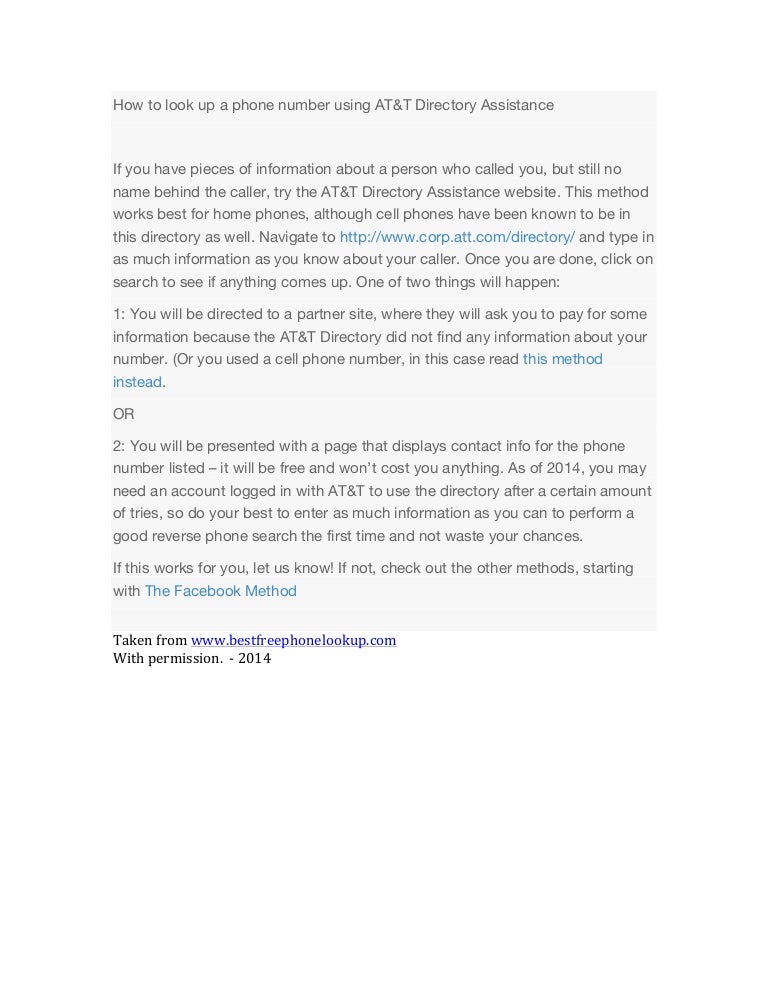 How to look up a phone number using AT&T Directory Assistance

If you have pieces of information about a person who called you, but still no name behind the caller, try the AT&T Directory Assistance website. This method works best for home phones, although cell phones have been known to be in this directory as well. Navigate to http://www.corp.att.com/directory/ and type in as much information as you know about your caller. Once you are done, click on search to see if anything comes up. One of two things will happen:

1: You will be directed to a partner site, where they will ask you to pay for some information because the AT&T Directory did not find any information about your number. (Or you used a cell phone number, in this case read this method instead.

OR

2: You will be presented with a page that displays contact info for the phone number listed – it will be free and won't cost you anything. As of 2014, you may need an account logged in with AT&T to use the directory after a certain amount of tries, so do your best to enter as much information as you can to perform a good reverse phone search the first time and not waste your chances.

If this works for you, let us know! If not, check out the other methods, starting with The Facebook Method

Taken from www.bestfreephonelookup.com
With permission. - 2014